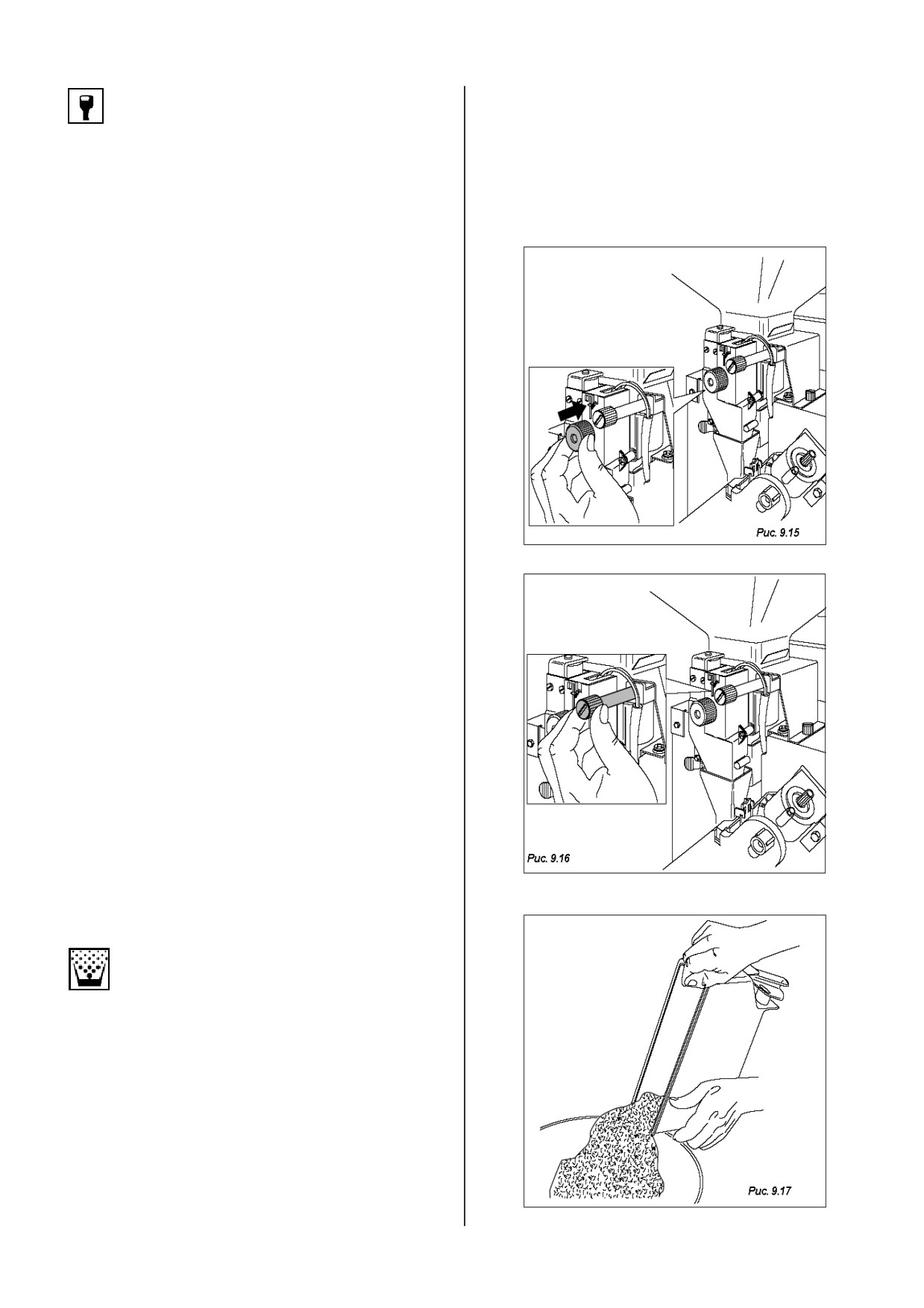 Рис. 9.15

Рис. 9.16

Рис. 9.17